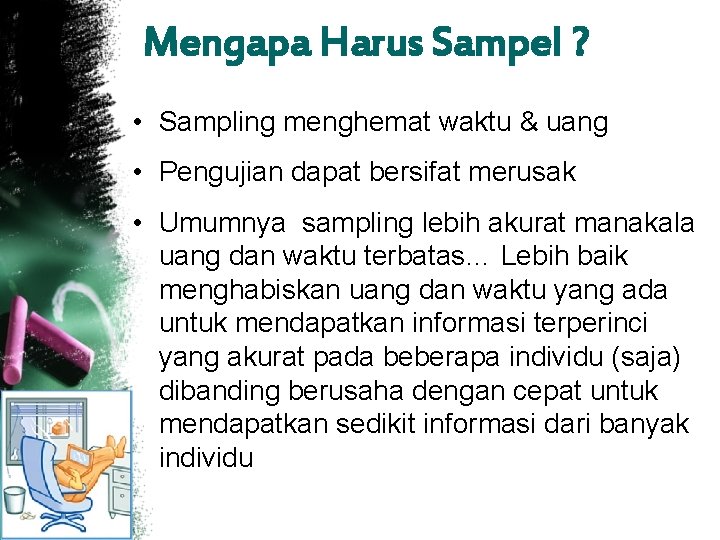 Mengapa Harus Sampel ?

• Sampling menghemat waktu & uang

• Pengujian dapat bersifat merusak

• Umumnya sampling lebih akurat manakala uang dan waktu terbatas... Lebih baik menghabiskan uang dan waktu yang ada untuk mendapatkan informasi terperinci yang akurat pada beberapa individu (saja) dibanding berusaha dengan cepat untuk mendapatkan sedikit informasi dari banyak individu